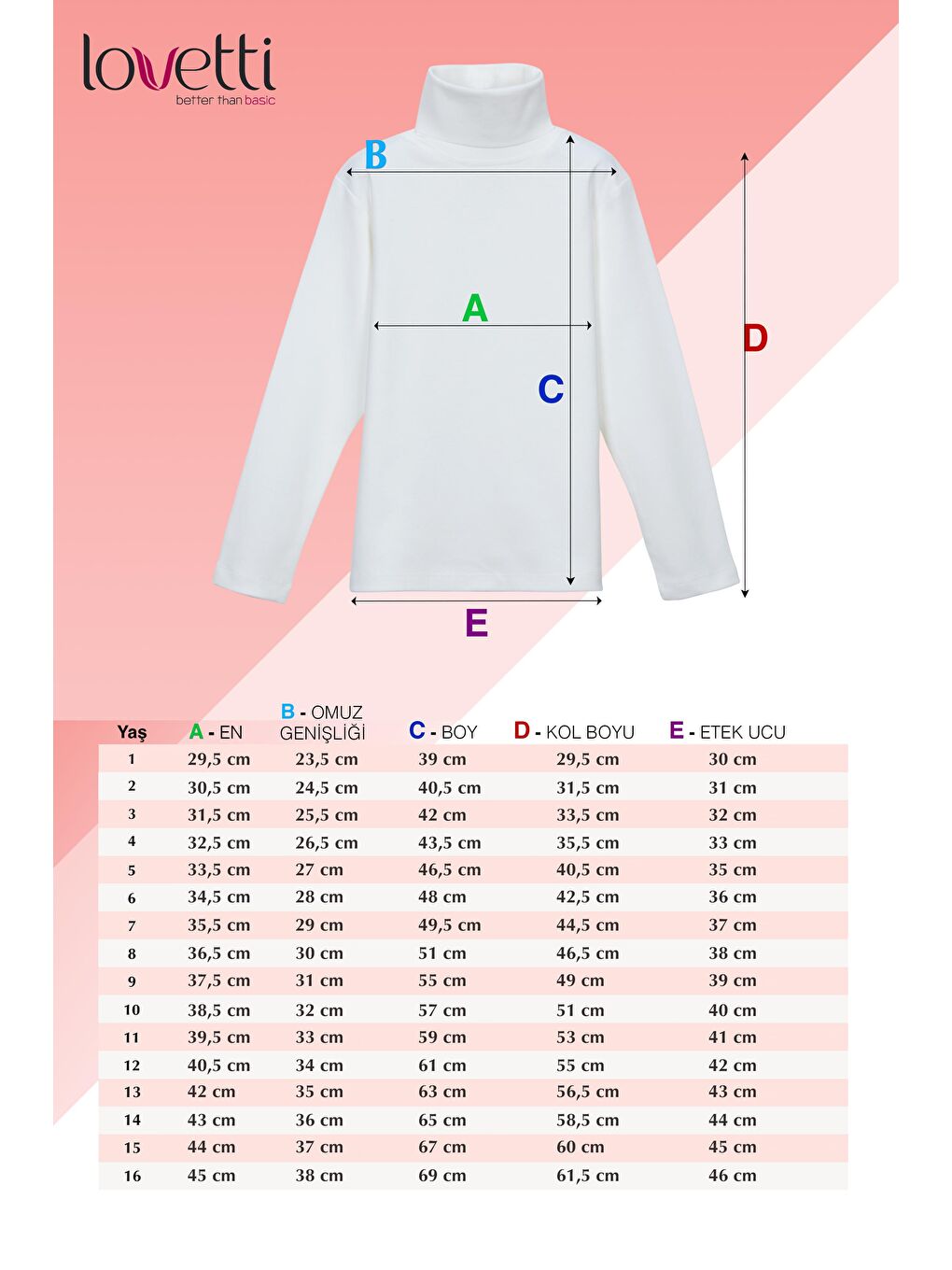 lovetti
better than basic

B

A

C

D

E

| Yaş | A - EN | B - OMUZ GENİŞLİĞİ | C - BOY | D - KOL BOYU | E - ETEK UCU |
|---|---|---|---|---|---|
| 1 | 29,5 cm | 23,5 cm | 39 cm | 29,5 cm | 30 cm |
| 2 | 30,5 cm | 24,5 cm | 40,5 cm | 31,5 cm | 31 cm |
| 3 | 31,5 cm | 25,5 cm | 42 cm | 33,5 cm | 32 cm |
| 4 | 32,5 cm | 26,5 cm | 43,5 cm | 35,5 cm | 33 cm |
| 5 | 33,5 cm | 27 cm | 46,5 cm | 40,5 cm | 35 cm |
| 6 | 34,5 cm | 28 cm | 48 cm | 42,5 cm | 36 cm |
| 7 | 35,5 cm | 29 cm | 49,5 cm | 44,5 cm | 37 cm |
| 8 | 36,5 cm | 30 cm | 51 cm | 46,5 cm | 38 cm |
| 9 | 37,5 cm | 31 cm | 55 cm | 49 cm | 39 cm |
| 10 | 38,5 cm | 32 cm | 57 cm | 51 cm | 40 cm |
| 11 | 39,5 cm | 33 cm | 59 cm | 53 cm | 41 cm |
| 12 | 40,5 cm | 34 cm | 61 cm | 55 cm | 42 cm |
| 13 | 42 cm | 35 cm | 63 cm | 56,5 cm | 43 cm |
| 14 | 43 cm | 36 cm | 65 cm | 58,5 cm | 44 cm |
| 15 | 44 cm | 37 cm | 67 cm | 60 cm | 45 cm |
| 16 | 45 cm | 38 cm | 69 cm | 61,5 cm | 46 cm |